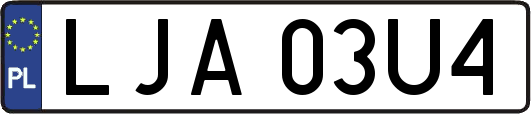 PL

LJA 03U4